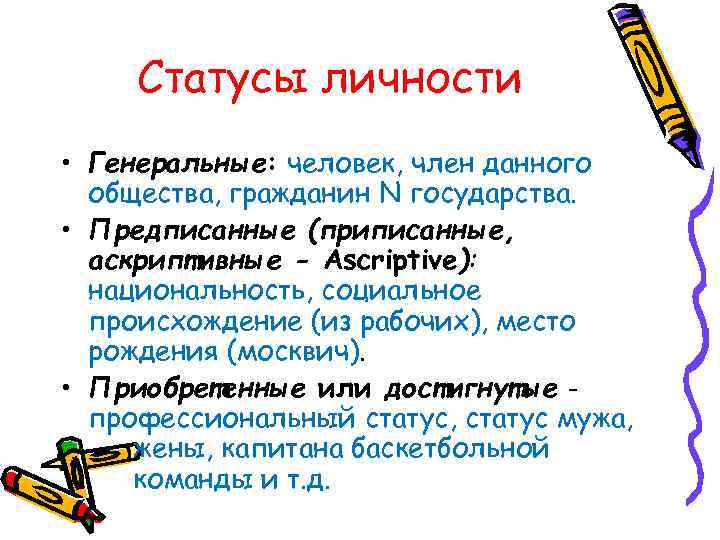 Статусы личности

• Генеральные: человек, член данного общества, гражданин N государства.

• Предписанные (приписанные, аскриптивные - Ascriptive): национальность, социальное происхождение (из рабочих), место рождения (москвич).

• Приобретенные или достигнутые - профессиональный статус, статус мужа, жены, капитана баскетбольной команды и т.д.